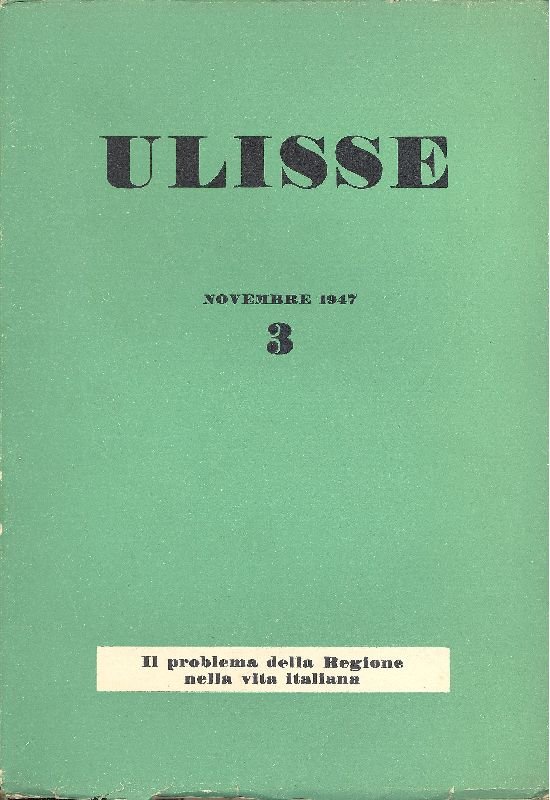 ULISSE

NOVEMBRE 1947

3

Il problema della Regione nella vita italiana